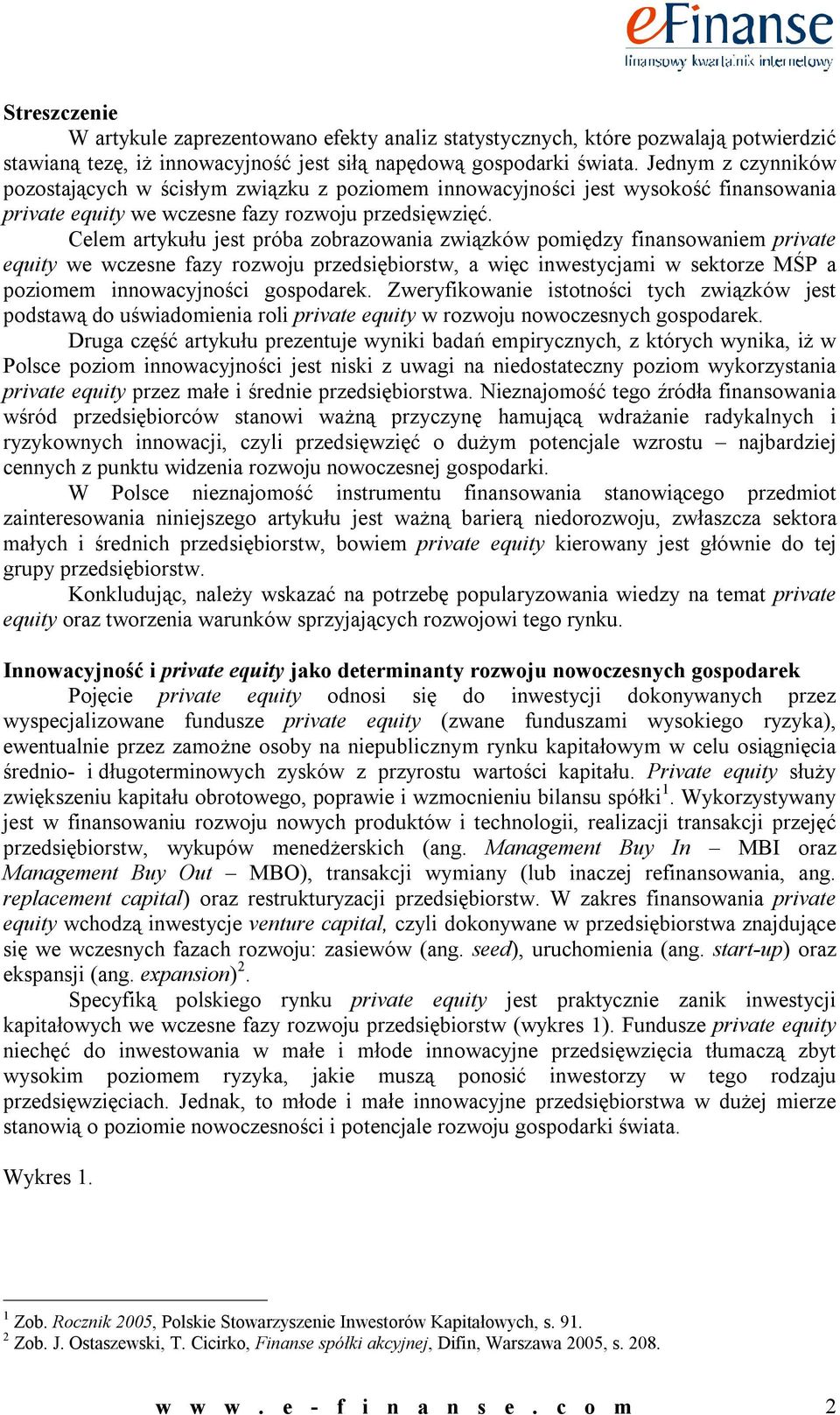 eFinanse
finansowy kwartalnik internetowy

Streszczenie

W artykule zaprezentowano efekty analiz statystycznych, które pozwalają potwierdzić stawianą tezę, iż innowacyjność jest siłą napędową gospodarki świata. Jednym z czynników pozostających w ścisłym związku z poziomem innowacyjności jest wysokość finansowania private equity we wczesne fazy rozwoju przedsięwzięć.

Celem artykułu jest próba zobrazowania związków pomiędzy finansowaniem private equity we wczesne fazy rozwoju przedsiębiorstw, a więc inwestycjami w sektorze MŚP a poziomem innowacyjności gospodarek. Zweryfikowanie istotności tych związków jest podstawą do uświadomienia roli private equity w rozwoju nowoczesnych gospodarek.

Druga część artykułu prezentuje wyniki badań empirycznych, z których wynika, iż w Polsce poziom innowacyjności jest niski z uwagi na niedostateczny poziom wykorzystania private equity przez małe i średnie przedsiębiorstwa. Nieznajomość tego źródła finansowania wśród przedsiębiorców stanowi ważną przyczynę hamującą wdrażanie radykalnych i ryzykownych innowacji, czyli przedsięwzięć o dużym potencjale wzrostu – najbardziej cennych z punktu widzenia rozwoju nowoczesnej gospodarki.

W Polsce nieznajomość instrumentu finansowania stanowiącego przedmiot zainteresowania niniejszego artykułu jest ważną barierą niedorozwoju, zwłaszcza sektora małych i średnich przedsiębiorstw, bowiem private equity kierowany jest głównie do tej grupy przedsiębiorstw.

Konkludując, należy wskazać na potrzebę popularyzowania wiedzy na temat private equity oraz tworzenia warunków sprzyjających rozwojowi tego rynku.

Innowacyjność i private equity jako determinanty rozwoju nowoczesnych gospodarek

Pojęcie private equity odnosi się do inwestycji dokonywanych przez wyspecjalizowane fundusze private equity (zwane funduszami wysokiego ryzyka), ewentualnie przez zamożne osoby na niepublicznym rynku kapitałowym w celu osiągnięcia średnio- i długoterminowych zysków z przyrostu wartości kapitału. Private equity służy zwiększeniu kapitału obrotowego, poprawie i wzmocnieniu bilansu spółki$^1$. Wykorzystywany jest w finansowaniu rozwoju nowych produktów i technologii, realizacji transakcji przejęć przedsiębiorstw, wykupów menedżerskich (ang. Management Buy In – MBI oraz Management Buy Out – MBO), transakcji wymiany (lub inaczej refinansowania, ang. replacement capital) oraz restrukturyzacji przedsiębiorstw. W zakres finansowania private equity wchodzą inwestycje venture capital, czyli dokonywane w przedsiębiorstwa znajdujące się we wczesnych fazach rozwoju: zasiewów (ang. seed), uruchomienia (ang. start-up) oraz ekspansji (ang. expansion)$^2$.

Specyfiką polskiego rynku private equity jest praktycznie zanik inwestycji kapitałowych we wczesne fazy rozwoju przedsiębiorstw (wykres 1). Fundusze private equity niechęć do inwestowania w małe i młode innowacyjne przedsięwzięcia tłumaczą zbyt wysokim poziomem ryzyka, jakie muszą ponosić inwestorzy w tego rodzaju przedsięwzięciach. Jednak, to młode i małe innowacyjne przedsiębiorstwa w dużej mierze stanowią o poziomie nowoczesności i potencjale rozwoju gospodarki świata.

Wykres 1.

$^1$ Zob. Rocznik 2005, Polskie Stowarzyszenie Inwestorów Kapitałowych, s. 91.
$^2$ Zob. J. Ostaszewski, T. Cicirko, Finanse spółki akcyjnej, Difin, Warszawa 2005, s. 208.

www.e-finanse.com 2